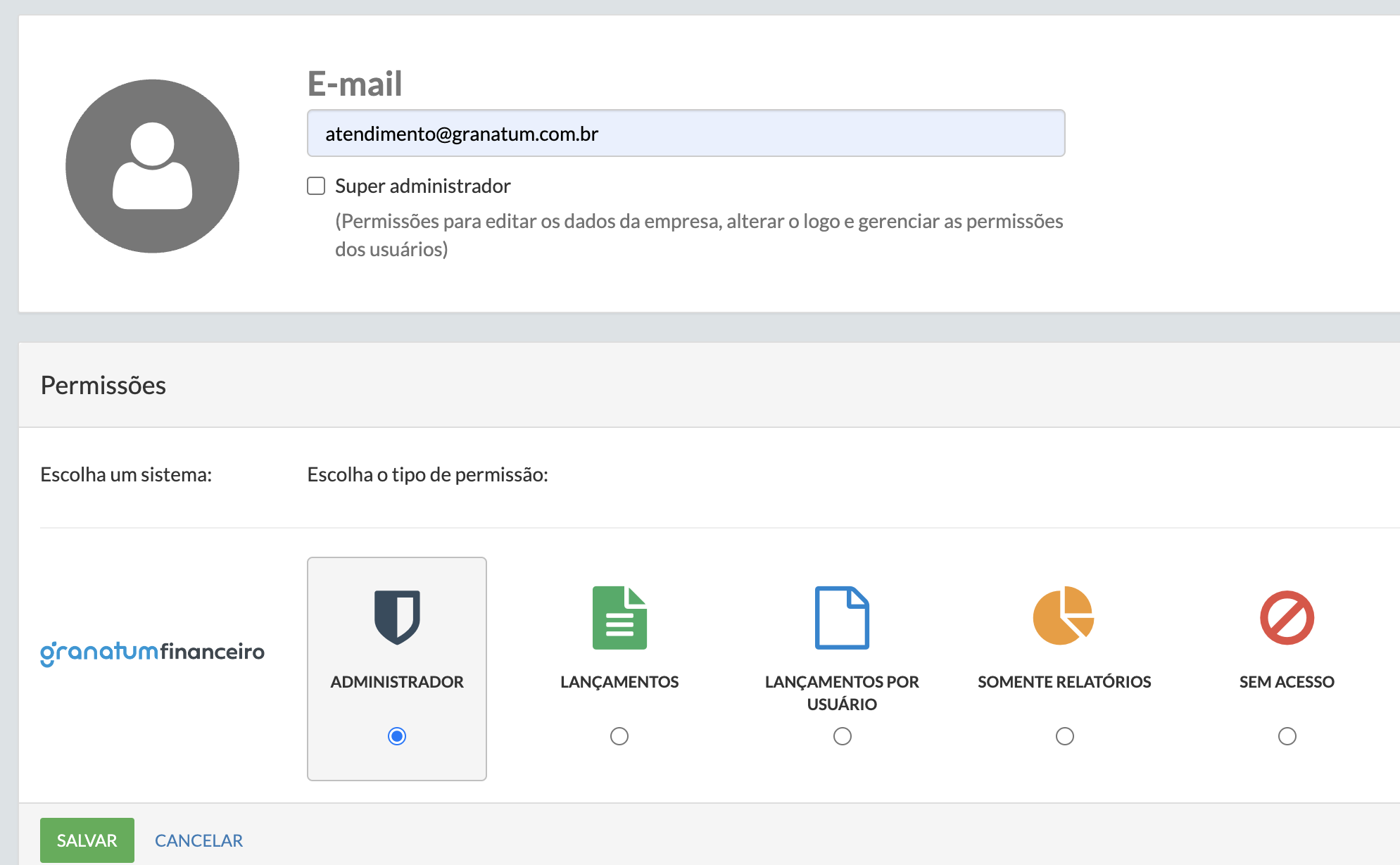 E-mail

atendimento@granatum.com.br

Super administrador

(Permissões para editar os dados da empresa, alterar o logo e gerenciar as permissões dos usuários)

Permissões

Escolha um sistema:

Escolha o tipo de permissão:

granatumfinanceiro

ADMINISTRADOR

LANÇAMENTOS

LANÇAMENTOS POR USUÁRIO

SOMENTE RELATÓRIOS

SEM ACESSO

SALVAR CANCELAR